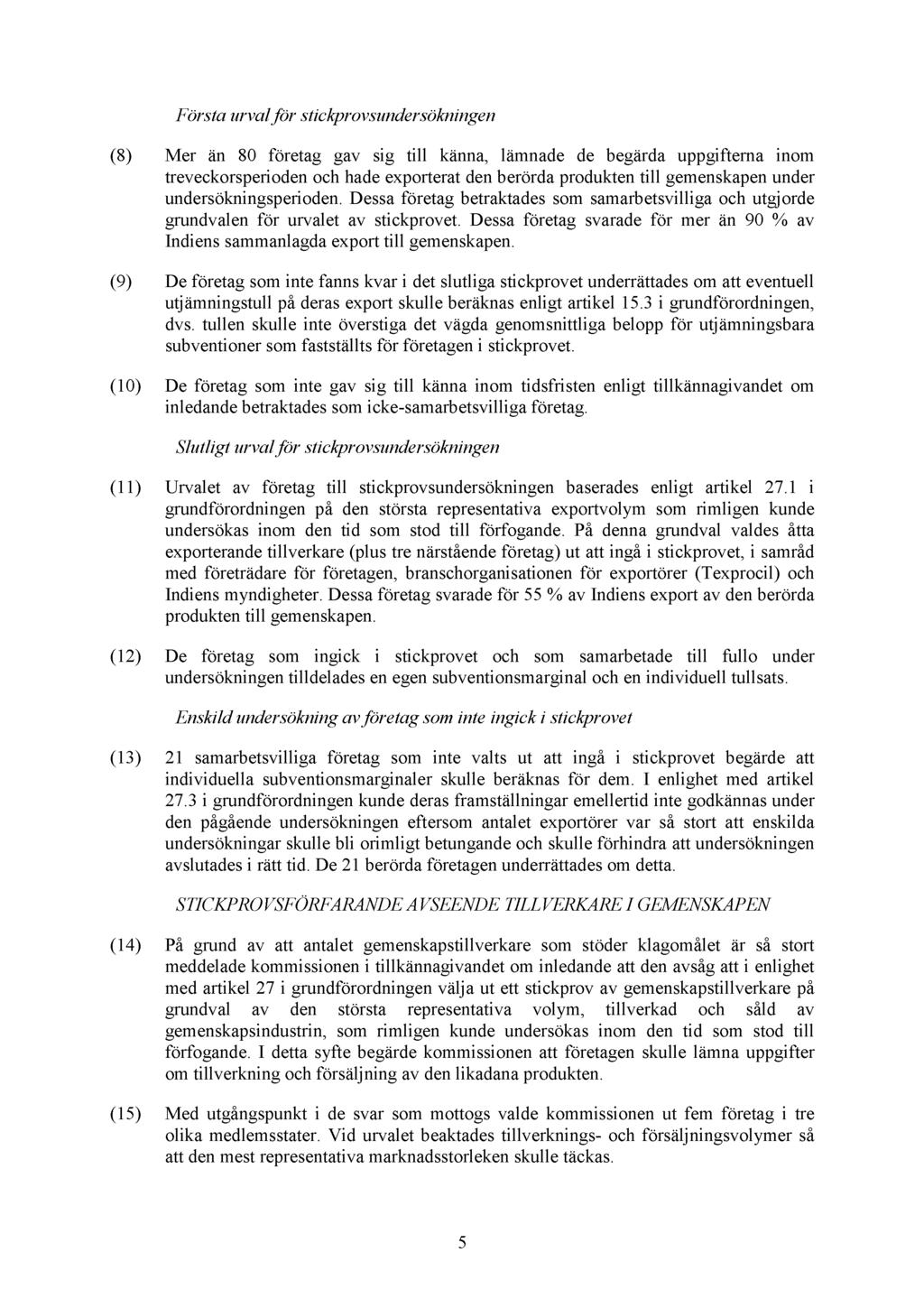 Första urval för stickprovsundersökningen

(8) Mer än 80 företag gav sig till känna, lämnade de begärda uppgifterna inom treveckorsperioden och hade exporterat den berörda produkten till gemenskapen under undersökningsperioden. Dessa företag betraktades som samarbetsvilliga och utgjorde grundvalen för urvalet av stickprovet. Dessa företag svarade för mer än 90 % av Indiens sammanlagda export till gemenskapen.

(9) De företag som inte fanns kvar i det slutliga stickprovet underrättades om att eventuell utjämningstull på deras export skulle beräknas enligt artikel 15.3 i grundförordningen, dvs. tullen skulle inte överstiga det vägda genomsnittliga belopp för utjämningsbara subventioner som fastställts för företagen i stickprovet.

(10) De företag som inte gav sig till känna inom tidsfristen enligt tillkännagivandet om inledande betraktades som icke-samarbetsvilliga företag.

Slutligt urval för stickprovsundersökningen

(11) Urvalet av företag till stickprovsundersökningen baserades enligt artikel 27.1 i grundförordningen på den största representativa exportvolym som rimligen kunde undersökas inom den tid som stod till förfogande. På denna grundval valdes åtta exporterande tillverkare (plus tre närstående företag) ut att ingå i stickprovet, i samråd med företrädare för företagen, branschorganisationen för exportörer (Texprocil) och Indiens myndigheter. Dessa företag svarade för 55 % av Indiens export av den berörda produkten till gemenskapen.

(12) De företag som ingick i stickprovet och som samarbetade till fullo under undersökningen tilldelades en egen subventionsmarginal och en individuell tullsats.

Enskild undersökning av företag som inte ingick i stickprovet

(13) 21 samarbetsvilliga företag som inte valts ut att ingå i stickprovet begärde att individuella subventionsmarginaler skulle beräknas för dem. I enlighet med artikel 27.3 i grundförordningen kunde deras framställningar emellertid inte godkännas under den pågående undersökningen eftersom antalet exportörer var så stort att enskilda undersökningar skulle bli orimligt betungande och skulle förhindra att undersökningen avslutades i rätt tid. De 21 berörda företagen underrättades om detta.

STICKPROVSFÖRFARANDE AVSEENDE TILLVERKARE I GEMENSKAPEN

(14) På grund av att antalet gemenskapstillverkare som stöder klagomålet är så stort meddelade kommissionen i tillkännagivandet om inledande att den avsåg att i enlighet med artikel 27 i grundförordningen välja ut ett stickprov av gemenskapstillverkare på grundval av den största representativa volym, tillverkad och såld av gemenskapsindustrin, som rimligen kunde undersökas inom den tid som stod till förfogande. I detta syfte begärde kommissionen att företagen skulle lämna uppgifter om tillverkning och försäljning av den likadana produkten.

(15) Med utgångspunkt i de svar som mottogs valde kommissionen ut fem företag i tre olika medlemsstater. Vid urvalet beaktades tillverknings- och försäljningsvolymer så att den mest representativa marknadsstorleken skulle täckas.

5